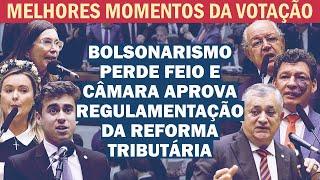 MELHORES MOMENTOS DA VOTAÇÃO

BOLSONARISMO PERDE FEIO E CÂMARA APROVA REGULAMENTAÇÃO DA REFORMA TRIBUTÁRIA